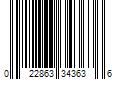 0 22863 34363 6